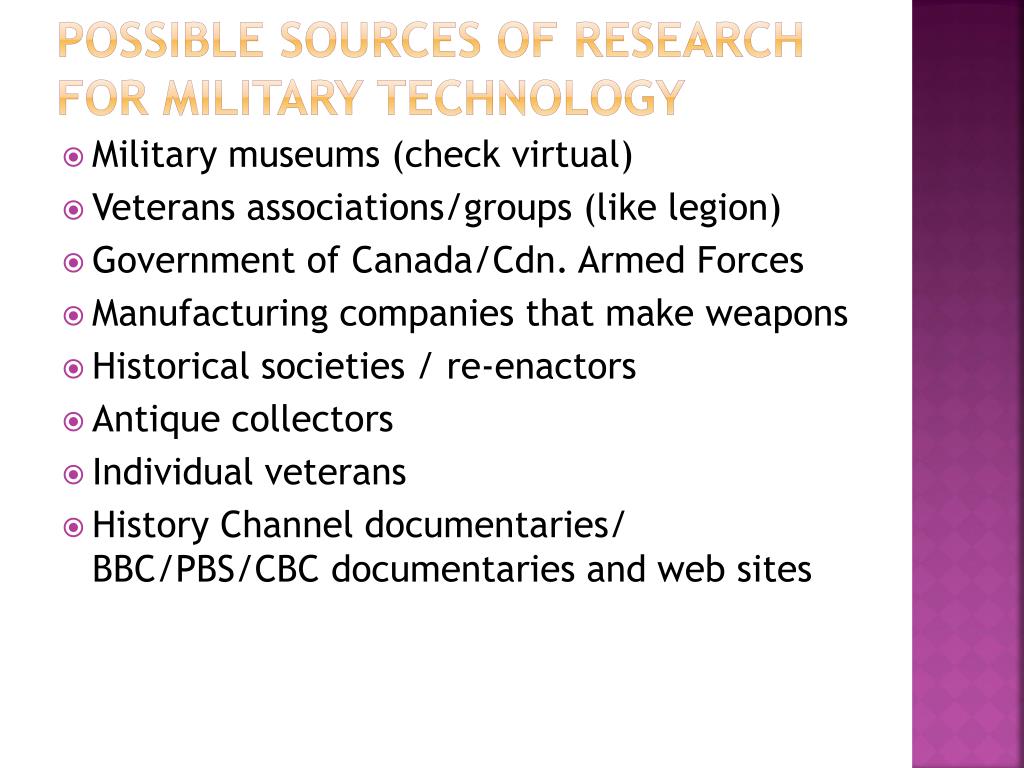 POSSIBLE SOURCES OF RESEARCH FOR MILITARY TECHNOLOGY

Military museums (check virtual)
Veterans associations/groups (like legion)
Government of Canada/Cdn. Armed Forces
Manufacturing companies that make weapons
Historical societies / re-enactors
Antique collectors
Individual veterans
History Channel documentaries/ BBC/PBS/CBC documentaries and web sites